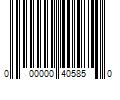 0 00000 40585 0